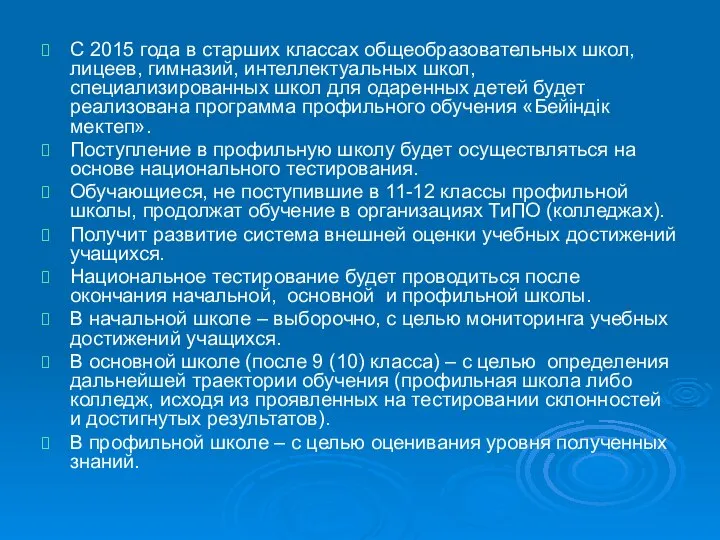 С 2015 года в старших классах общеобразовательных школ, лицеев, гимназий, интеллектуальных школ, специализированных школ для одаренных детей будет реализована программа профильного обучения «Бейіндік мектеп».

Поступление в профильную школу будет осуществляться на основе национального тестирования.

Обучающиеся, не поступившие в 11-12 классы профильной школы, продолжат обучение в организациях ТиПО (колледжах).

Получит развитие система внешней оценки учебных достижений учащихся.

Национальное тестирование будет проводиться после окончания начальной, основной и профильной школы.

В начальной школе – выборочно, с целью мониторинга учебных достижений учащихся.

В основной школе (после 9 (10) класса) – с целью определения дальнейшей траектории обучения (профильная школа либо колледж, исходя из проявленных на тестировании склонностей и достигнутых результатов).

В профильной школе – с целью оценивания уровня полученных знаний.